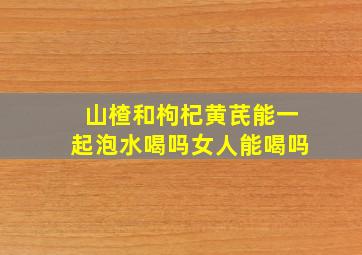 山楂和枸杞黄芪能一起泡水喝吗女人能喝吗